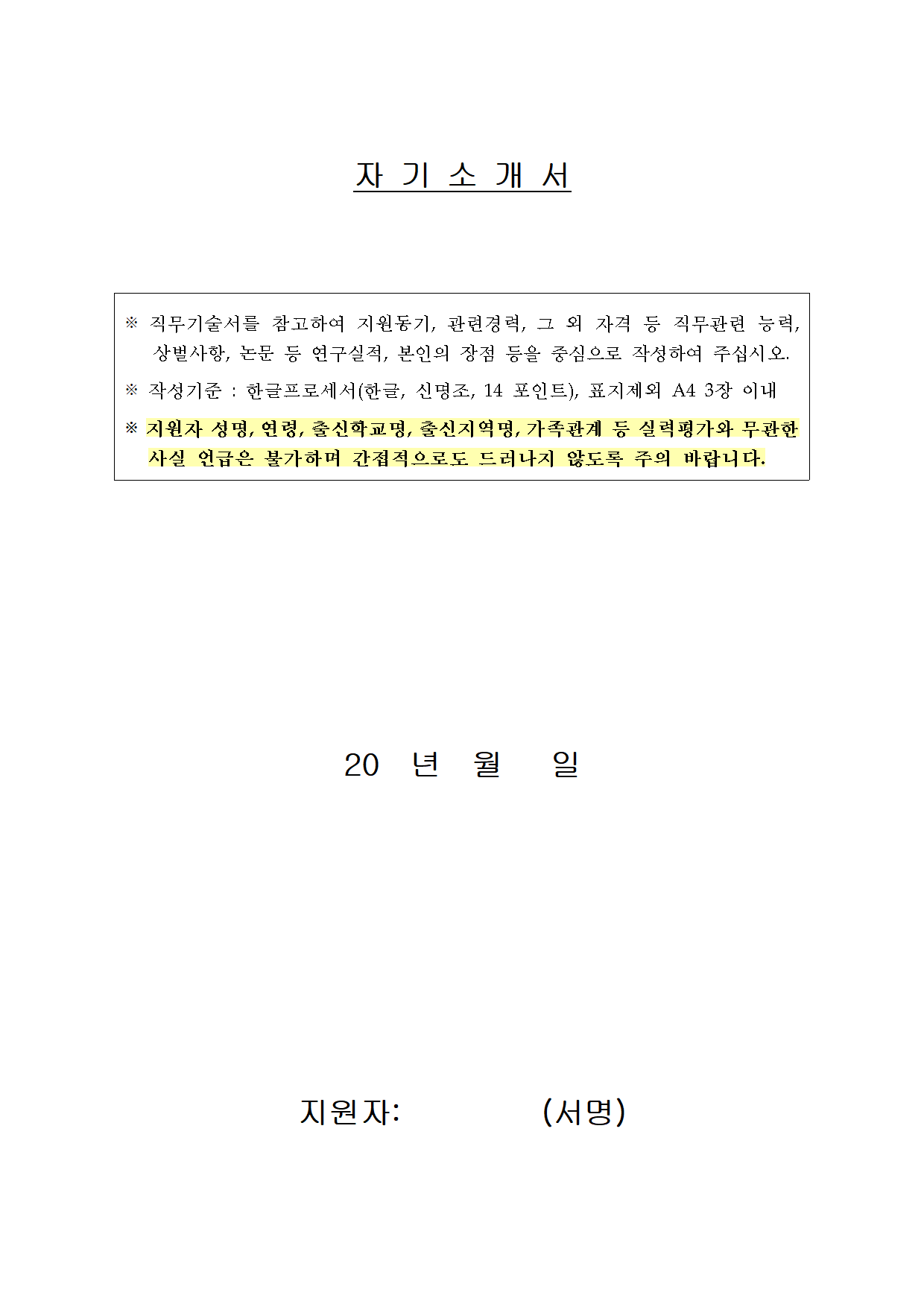 자 기 소 개 서

※ 직무기술서를 참고하여 지원동기, 관련경력, 그 외 자격 등 직무관련 능력, 상벌사항, 논문 등 연구실적, 본인의 장점 등을 중심으로 작성하여 주십시오.

※ 작성기준 : 한글프로세서(한글, 신명조, 14 포인트), 표지제외 A4 3장 이내

※ 지원자 성명, 연령, 출신학교명, 출신지역명, 가족관계 등 실력평가와 무관한 사실 언급은 불가하며 간접적으로도 드러나지 않도록 주의 바랍니다.

20 년 월 일

지원자: (서명)